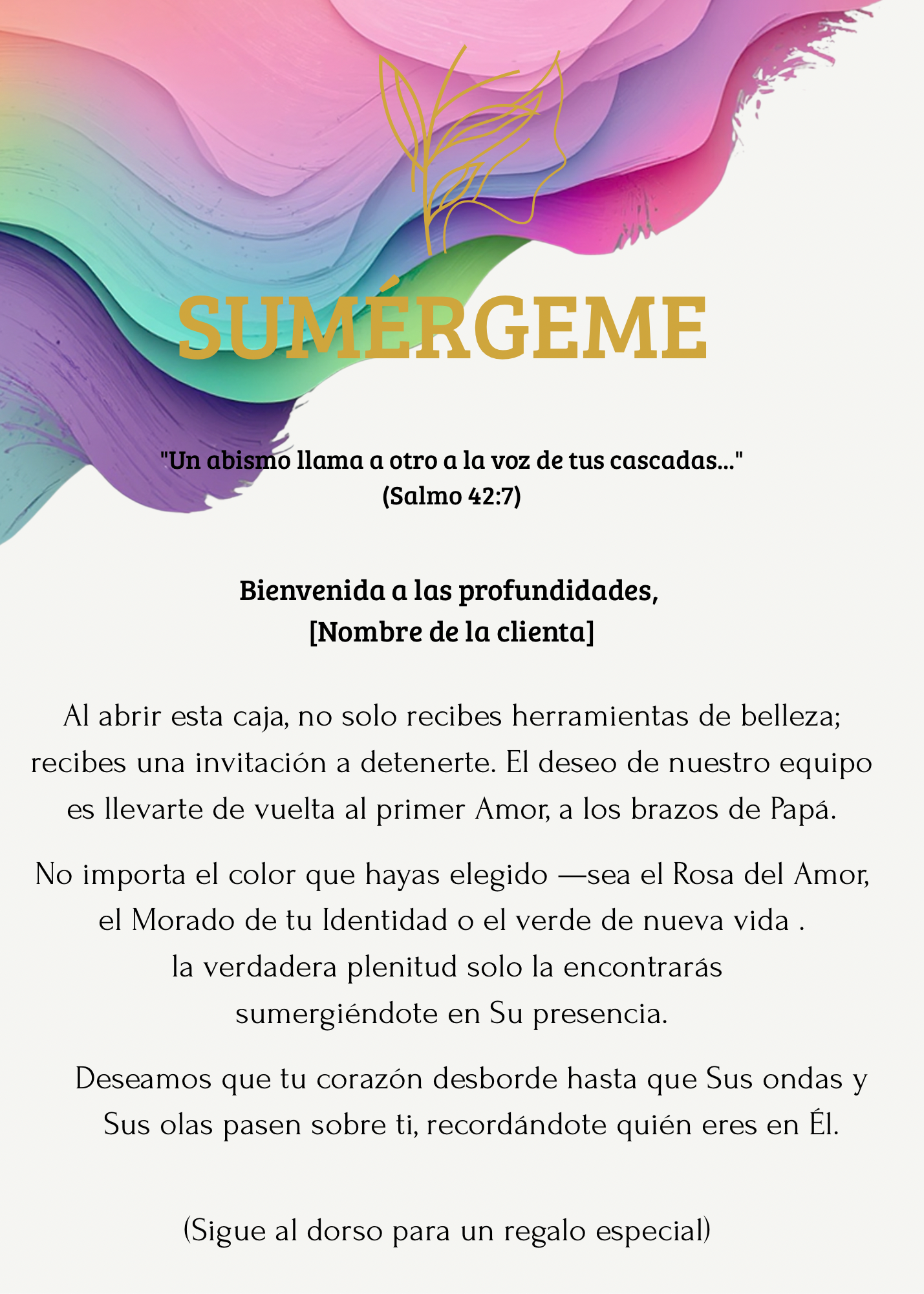 SUMÉRGEME

"Un abismo llama a otro a la voz de tus cascadas..."
(Salmo 42:7)

Bienvenida a las profundidades,
[Nombre de la clienta]

Al abrir esta caja, no solo recibes herramientas de belleza; recibes una invitación a detenerte. El deseo de nuestro equipo es llevarte de vuelta al primer Amor, a los brazos de Papá.

No importa el color que hayas elegido —sea el Rosa del Amor, el Morado de tu Identidad o el verde de nueva vida . la verdadera plenitud solo la encontrarás sumergiéndote en Su presencia.

Deseamos que tu corazón desborde hasta que Sus ondas y Sus olas pasen sobre ti, recordándote quién eres en Él.

(Sigue al dorso para un regalo especial)